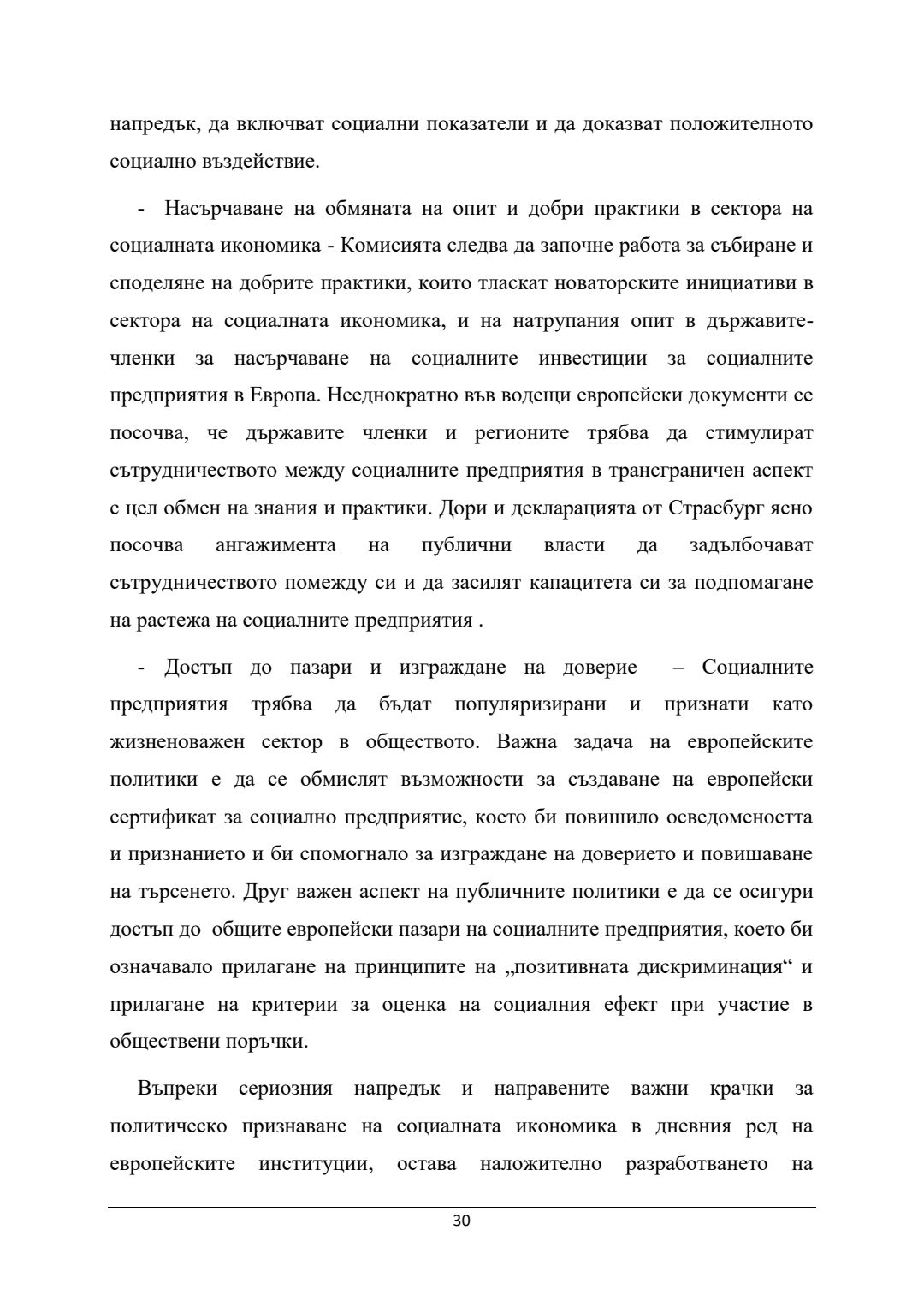 напредък, да включват социални показатели и да доказват положителното социално въздействие.

- Насърчаване на обмяната на опит и добри практики в сектора на социалната икономика - Комисията следва да започне работа за събиране и споделяне на добрите практики, които тласкат новаторските инициативи в сектора на социалната икономика, и на натрупания опит в държавите-членки за насърчаване на социалните инвестиции за социалните предприятия в Европа. Нееднократно във водещи европейски документи се посочва, че държавите членки и регионите трябва да стимулират сътрудничеството между социалните предприятия в трансграничен аспект с цел обмен на знания и практики. Дори и декларацията от Страсбург ясно посочва ангажимента на публични власти да задълбочават сътрудничеството помежду си и да засилят капацитета си за подпомагане на растежа на социалните предприятия .

- Достъп до пазари и изграждане на доверие – Социалните предприятия трябва да бъдат популяризирани и признати като жизненоважен сектор в обществото. Важна задача на европейските политики е да се обмислят възможности за създаване на европейски сертификат за социално предприятие, което би повишило осведомеността и признанието и би спомогнало за изграждане на доверието и повишаване на търсенето. Друг важен аспект на публичните политики е да се осигури достъп до общите европейски пазари на социалните предприятия, което би означавало прилагане на принципите на „позитивната дискриминация“ и прилагане на критерии за оценка на социалния ефект при участие в обществени поръчки.

Въпреки сериозния напредък и направените важни крачки за политическо признаване на социалната икономика в дневния ред на европейските институции, остава наложително разработването на

30